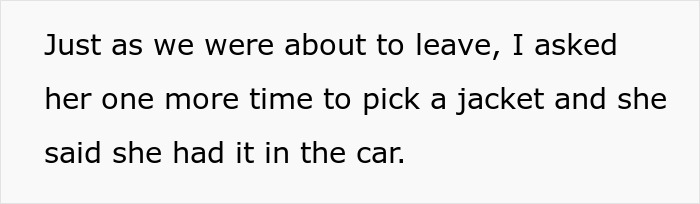 Just as we were about to leave, I asked her one more time to pick a jacket and she said she had it in the car.